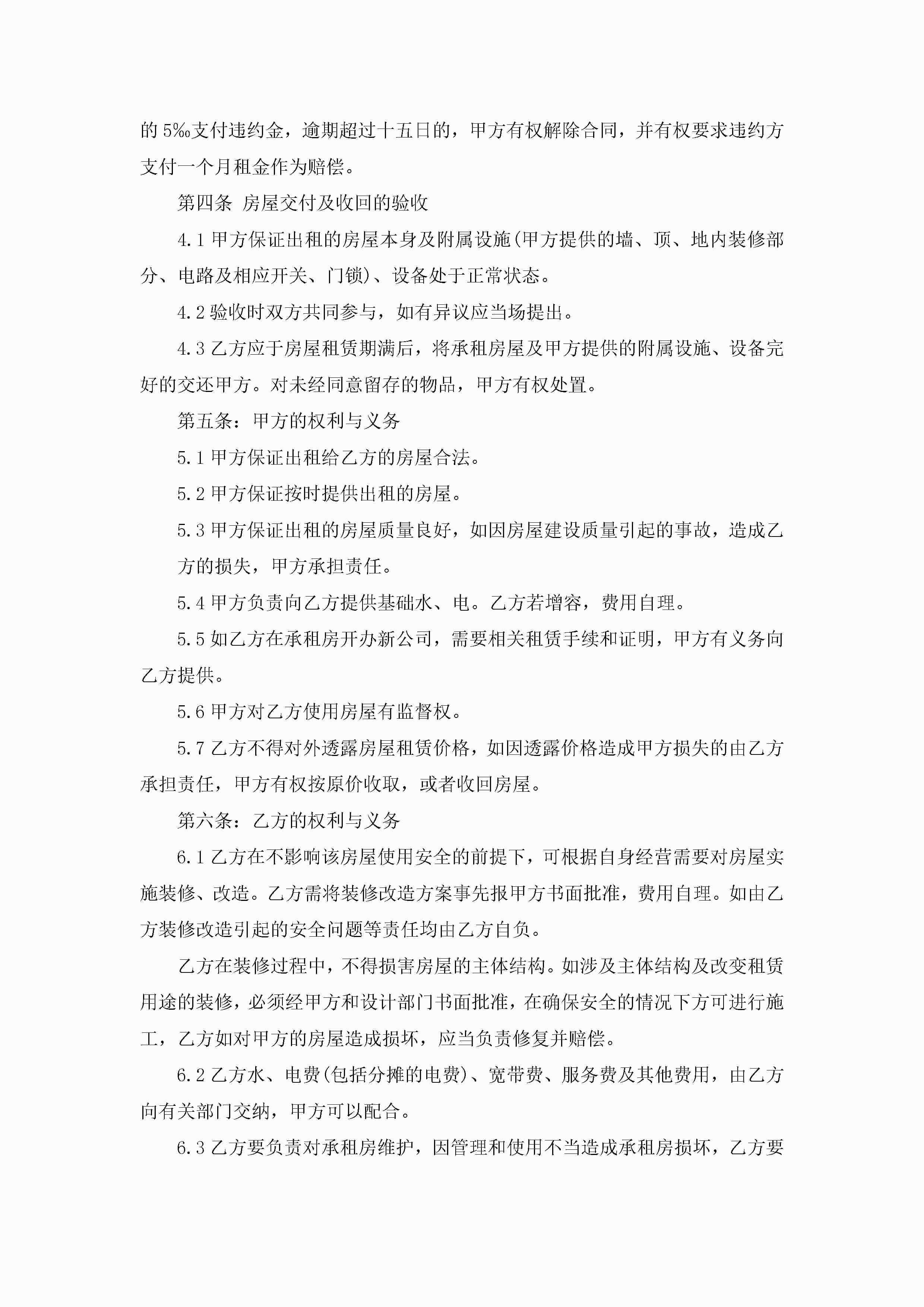 的 5‰支付违约金，逾期超过十五日的，甲方有权解除合同，并有权要求违约方支付一个月租金作为赔偿。

第四条 房屋交付及收回的验收

4.1 甲方保证出租的房屋本身及附属设施(甲方提供的墙、顶、地内装修部分、电路及相应开关、门锁)、设备处于正常状态。

4.2 验收时双方共同参与，如有异议应当场提出。

4.3 乙方应于房屋租赁期满后，将承租房屋及甲方提供的附属设施、设备完好的交还甲方。对未经同意留存的物品，甲方有权处置。

第五条：甲方的权利与义务

5.1 甲方保证出租给乙方的房屋合法。

5.2 甲方保证按时提供出租的房屋。

5.3 甲方保证出租的房屋质量良好，如因房屋建设质量引起的事故，造成乙方的损失，甲方承担责任。

5.4 甲方负责向乙方提供基础水、电。乙方若增容，费用自理。

5.5 如乙方在承租房开办新公司，需要相关租赁手续和证明，甲方有义务向乙方提供。

5.6 甲方对乙方使用房屋有监督权。

5.7 乙方不得对外透露房屋租赁价格，如因透露价格造成甲方损失的由乙方承担责任，甲方有权按原价收取，或者收回房屋。

第六条：乙方的权利与义务

6.1 乙方在不影响该房屋使用安全的前提下，可根据自身经营需要对房屋实施装修、改造。乙方需将装修改造方案事先报甲方书面批准，费用自理。如由乙方装修改造引起的安全问题等责任均由乙方自负。

乙方在装修过程中，不得损害房屋的主体结构。如涉及主体结构及改变租赁用途的装修，必须经甲方和设计部门书面批准，在确保安全的情况下方可进行施工，乙方如对甲方的房屋造成损坏，应当负责修复并赔偿。

6.2 乙方水、电费(包括分摊的电费)、宽带费、服务费及其他费用，由乙方向有关部门交纳，甲方可以配合。

6.3 乙方要负责对承租房维护，因管理和使用不当造成承租房损坏，乙方要